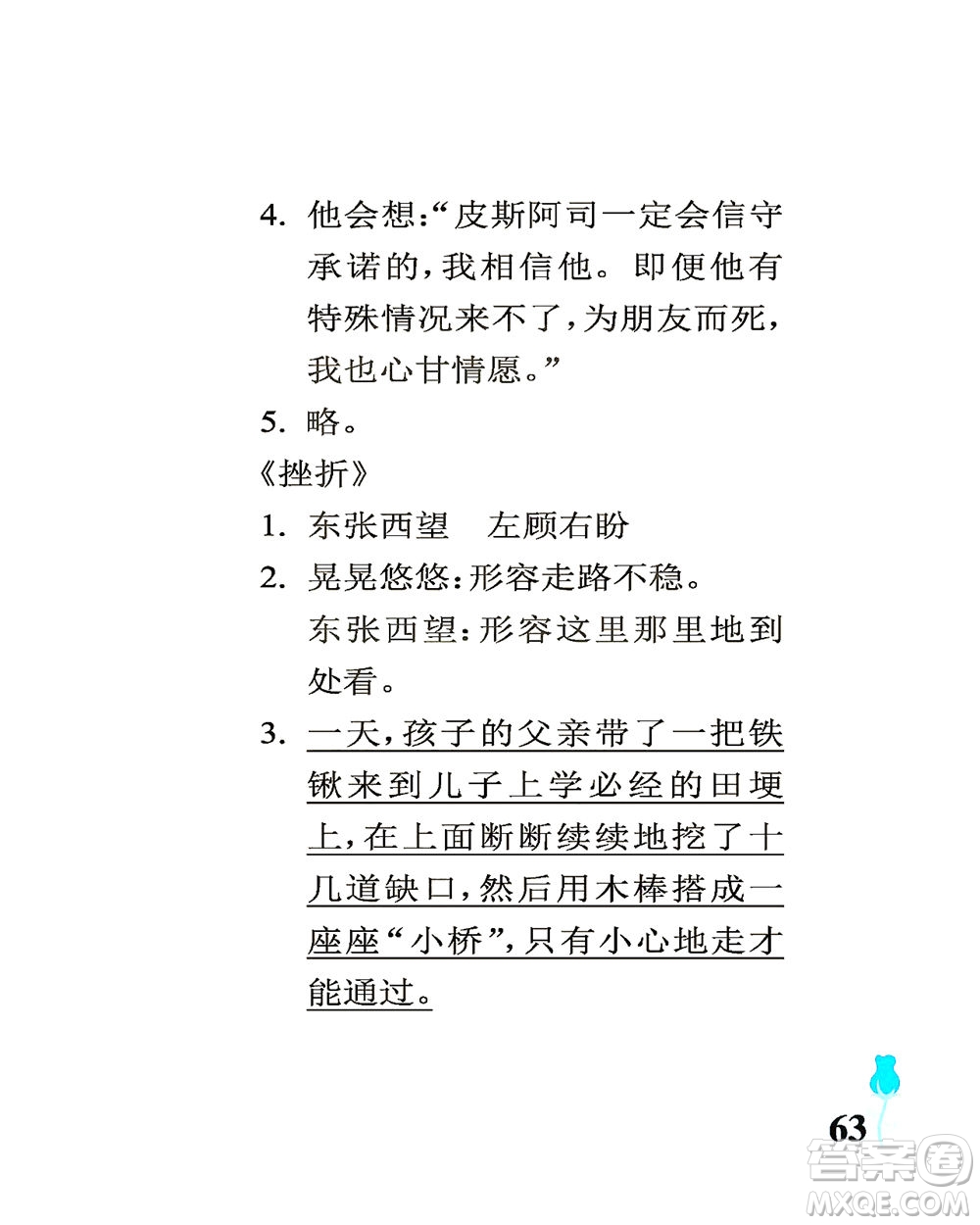 4. 他会想:“皮斯阿司一定会信守承诺的,我相信他。即便他有特殊情况来不了,为朋友而死,我也心甘情愿。”

5. 略。

《挫折》

1. 东张西望　左顾右盼

2. 晃晃悠悠:形容走路不稳。
东张西望:形容这里那里地到处看。

3. 一天,孩子的父亲带了一把铁锹来到儿子上学必经的田埂上,在上面断断续续地挖了十几道缺口,然后用木棒搭成一座座“小桥”,只有小心地走才能通过。

63

答案圈
MXQE.COM